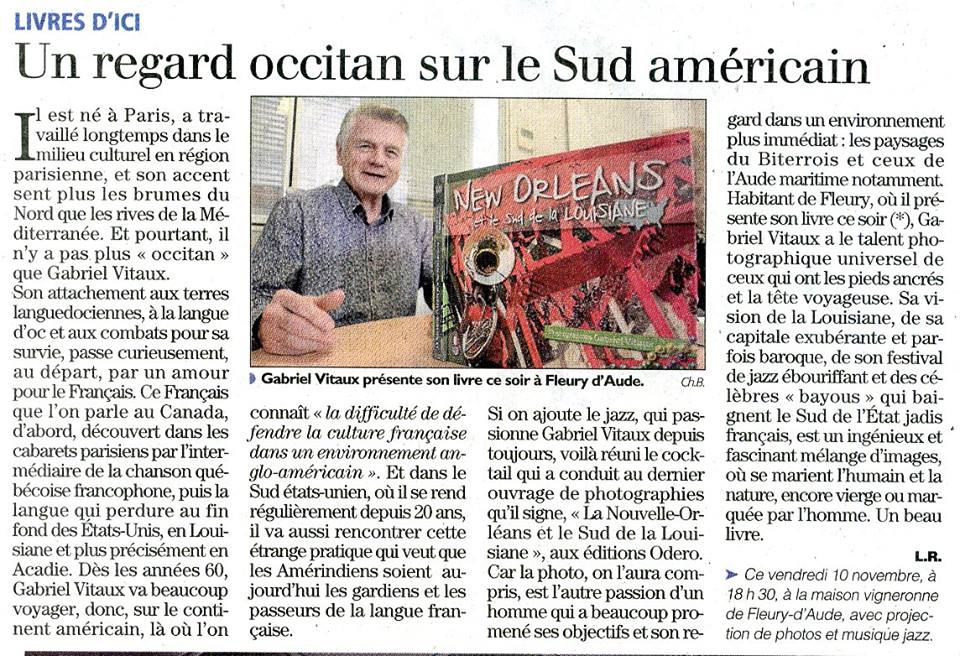 LIVRES D'ICI

Un regard occitan sur le Sud américain

Il est né à Paris, a travaillé longtemps dans le milieu culturel en région parisienne, et son accent sent plus les brumes du Nord que les rives de la Méditerranée. Et pourtant, il n'y a pas plus « occitan » que Gabriel Vitaux.

Son attachement aux terres languedociennes, à la langue d'oc et aux combats pour sa survie, passe curieusement, au départ, par un amour pour le Français. Ce Français que l'on parle au Canada, d'abord, découvert dans les cabarets parisiens par l'intermédiaire de la chanson québécoise francophone, puis la langue qui perdure au fin fond des États-Unis, en Louisiane et plus précisément en Acadie. Dès les années 60, Gabriel Vitaux va beaucoup voyager, donc, sur le continent américain, là où l'on connaît « la difficulté de défendre la culture française dans un environnement anglo-américain ». Et dans le Sud états-unien, où il se rend régulièrement depuis 20 ans, il va aussi rencontrer cette étrange pratique qui veut que les Amérindiens soient aujourd'hui les gardiens et les passeurs de la langue française.

NEW ORLEANS et le Sud de la LOUISIANE

Gabriel Vitaux présente son livre ce soir à Fleury d'Aude. Ch.B.

Si on ajoute le jazz, qui passionne Gabriel Vitaux depuis toujours, voilà réuni le cocktail qui a conduit au dernier ouvrage de photographies qu'il signe, « La Nouvelle-Orléans et le Sud de la Louisiane », aux éditions Odero. Car la photo, on l'aura compris, est l'autre passion d'un homme qui a beaucoup promené ses objectifs et son regard dans un environnement plus immédiat : les paysages du Biterrois et ceux de l'Aude maritime notamment. Habitant de Fleury, où il présente son livre ce soir (*), Gabriel Vitaux a le talent photographique universel de ceux qui ont les pieds ancrés et la tête voyageuse. Sa vision de la Louisiane, de sa capitale exubérante et parfois baroque, de son festival de jazz ébouriffant et des célèbres « bayous » qui baignent le Sud de l'État jadis français, est un ingénieux et fascinant mélange d'images, où se marient l'humain et la nature, encore vierge ou marquée par l'homme. Un beau livre.

L.R.

➤ Ce vendredi 10 novembre, à 18 h 30, à la maison vigneronne de Fleury-d'Aude, avec projection de photos et musique jazz.